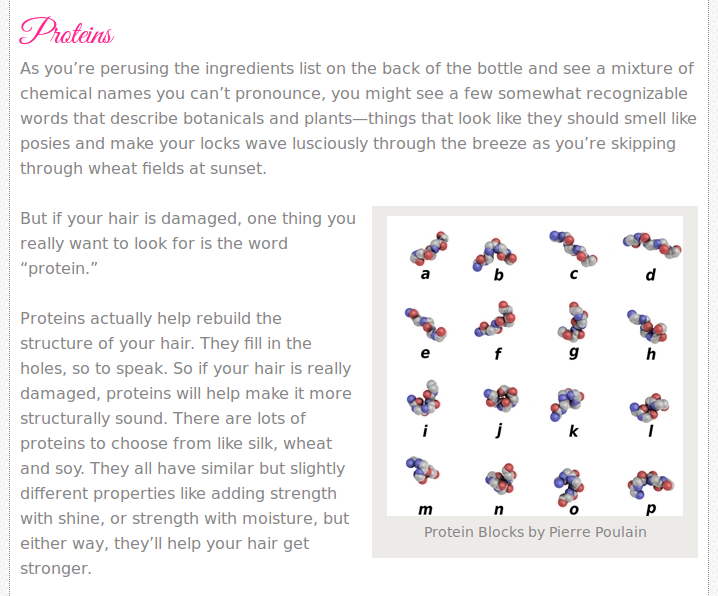 Proteins

As you're perusing the ingredients list on the back of the bottle and see a mixture of chemical names you can't pronounce, you might see a few somewhat recognizable words that describe botanicals and plants—things that look like they should smell like posies and make your locks wave lusciously through the breeze as you're skipping through wheat fields at sunset.

But if your hair is damaged, one thing you really want to look for is the word "protein."

Proteins actually help rebuild the structure of your hair. They fill in the holes, so to speak. So if your hair is really damaged, proteins will help make it more structurally sound. There are lots of proteins to choose from like silk, wheat and soy. They all have similar but slightly different properties like adding strength with shine, or strength with moisture, but either way, they'll help your hair get stronger.

a b c d
e f g h
i j k l
m n o p

Protein Blocks by Pierre Poulain